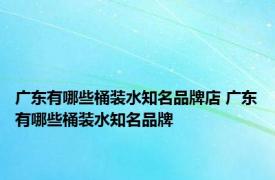 广东有哪些桶装水知名品牌店 广东有哪些桶装水知名品牌